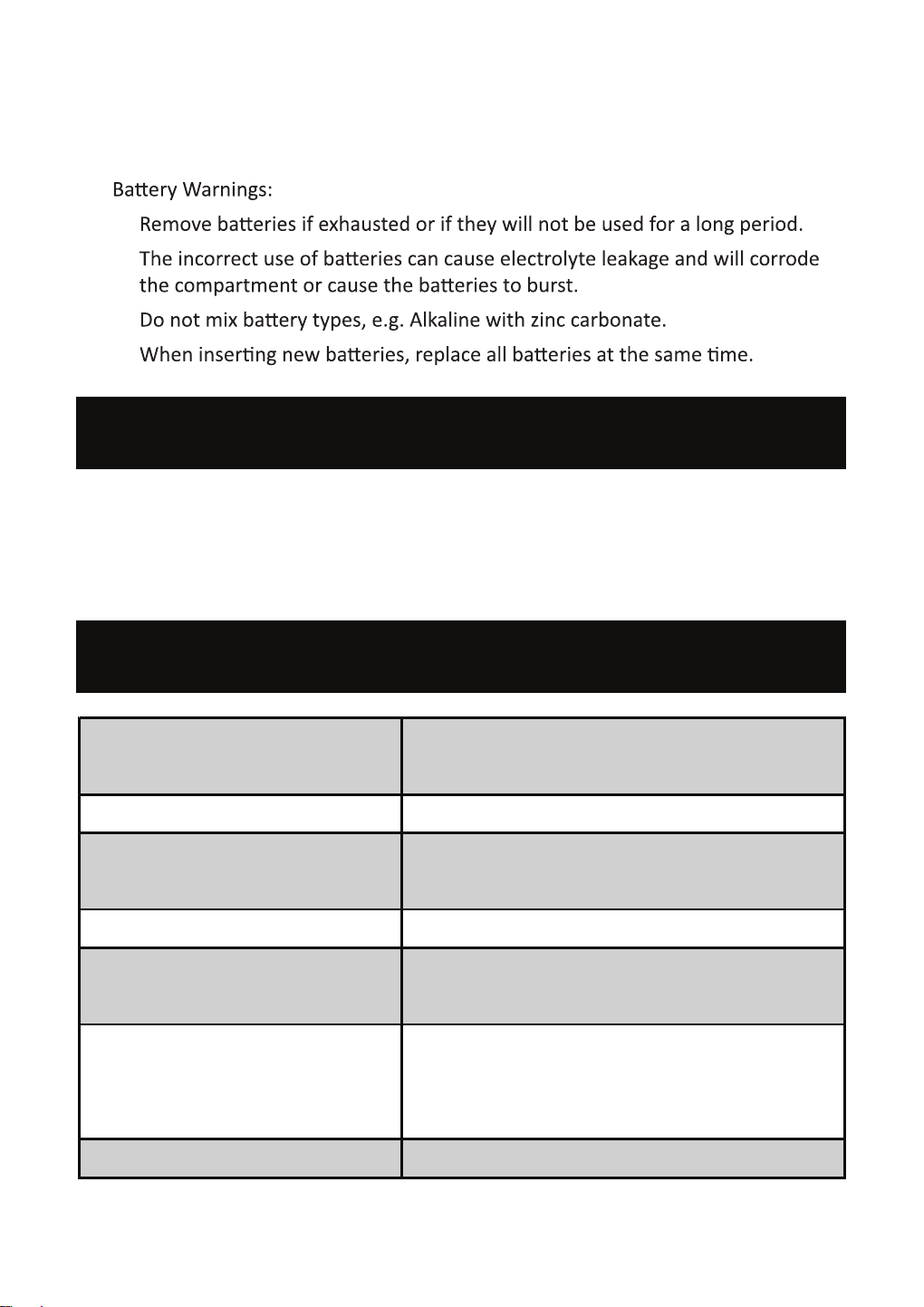 Battery Warnings:

Remove batteries if exhausted or if they will not be used for a long period.

The incorrect use of batteries can cause electrolyte leakage and will corrode the compartment or cause the batteries to burst.

Do not mix battery types, e.g. Alkaline with zinc carbonate.

When inserting new batteries, replace all batteries at the same time.